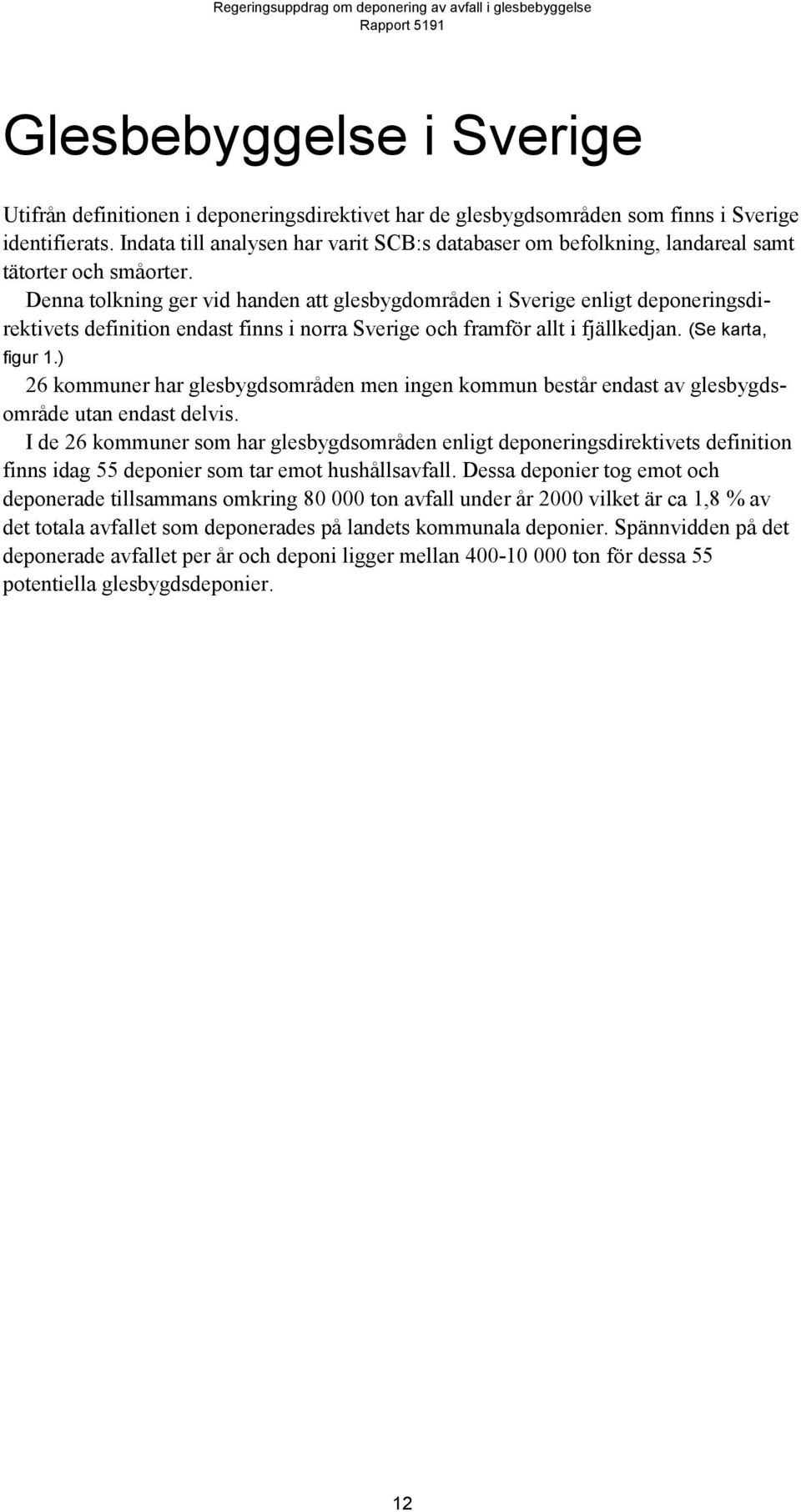 Regeringsuppdrag om deponering av avfall i glesbebyggelse
Rapport 5191

Glesbebyggelse i Sverige

Utifrån definitionen i deponeringsdirektivet har de glesbygdsområden som finns i Sverige identifierats. Indata till analysen har varit SCB:s databaser om befolkning, landareal samt tätorter och småorter.

Denna tolkning ger vid handen att glesbygdområden i Sverige enligt deponeringsdirektivets definition endast finns i norra Sverige och framför allt i fjällkedjan. (Se karta, figur 1.)

26 kommuner har glesbygdsområden men ingen kommun består endast av glesbygdsområde utan endast delvis.

I de 26 kommuner som har glesbygdsområden enligt deponeringsdirektivets definition finns idag 55 deponier som tar emot hushållsavfall. Dessa deponier tog emot och deponerade tillsammans omkring 80 000 ton avfall under år 2000 vilket är ca 1,8 % av det totala avfallet som deponerades på landets kommunala deponier. Spännvidden på det deponerade avfallet per år och deponi ligger mellan 400-10 000 ton för dessa 55 potentiella glesbygdsdeponier.

12